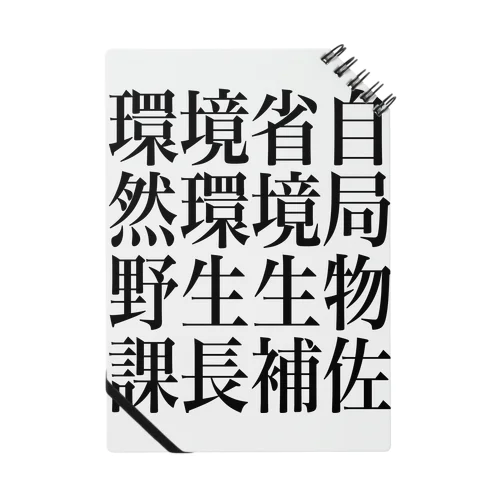 環境省自
然環境局
野生生物
課長補佐